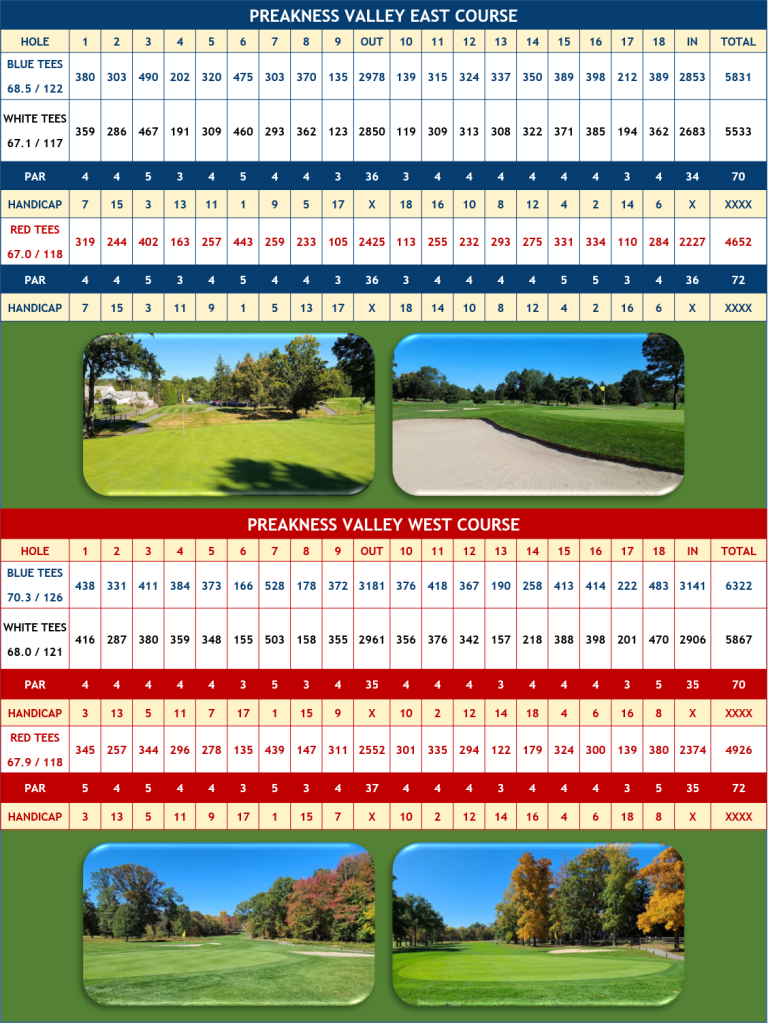 PREAKNESS VALLEY EAST COURSE

| HOLE | 1 | 2 | 3 | 4 | 5 | 6 | 7 | 8 | 9 | OUT | 10 | 11 | 12 | 13 | 14 | 15 | 16 | 17 | 18 | IN | TOTAL |
|---|---|---|---|---|---|---|---|---|---|---|---|---|---|---|---|---|---|---|---|---|---|
| BLUE TEES 68.5 / 122 | 380 | 303 | 490 | 202 | 320 | 475 | 303 | 370 | 135 | 2978 | 139 | 315 | 324 | 337 | 350 | 389 | 398 | 212 | 389 | 2853 | 5831 |
| WHITE TEES 67.1 / 117 | 359 | 286 | 467 | 191 | 309 | 460 | 293 | 362 | 123 | 2850 | 119 | 309 | 313 | 308 | 322 | 371 | 385 | 194 | 362 | 2683 | 5533 |
| PAR | 4 | 4 | 5 | 3 | 4 | 5 | 4 | 4 | 3 | 36 | 3 | 4 | 4 | 4 | 4 | 4 | 4 | 3 | 4 | 34 | 70 |
| HANDICAP | 7 | 15 | 3 | 13 | 11 | 1 | 9 | 5 | 17 | X | 18 | 16 | 10 | 8 | 12 | 4 | 2 | 14 | 6 | X | XXXX |
| RED TEES 67.0 / 118 | 319 | 244 | 402 | 163 | 257 | 443 | 259 | 233 | 105 | 2425 | 113 | 255 | 232 | 293 | 275 | 331 | 334 | 110 | 284 | 2227 | 4652 |
| PAR | 4 | 4 | 5 | 3 | 4 | 5 | 4 | 4 | 3 | 36 | 3 | 4 | 4 | 4 | 4 | 5 | 5 | 3 | 4 | 36 | 72 |
| HANDICAP | 7 | 15 | 3 | 11 | 9 | 1 | 5 | 13 | 17 | X | 18 | 14 | 10 | 8 | 12 | 4 | 2 | 16 | 6 | X | XXXX |

PREAKNESS VALLEY WEST COURSE

| HOLE | 1 | 2 | 3 | 4 | 5 | 6 | 7 | 8 | 9 | OUT | 10 | 11 | 12 | 13 | 14 | 15 | 16 | 17 | 18 | IN | TOTAL |
|---|---|---|---|---|---|---|---|---|---|---|---|---|---|---|---|---|---|---|---|---|---|
| BLUE TEES 70.3 / 126 | 438 | 331 | 411 | 384 | 373 | 166 | 528 | 178 | 372 | 3181 | 376 | 418 | 367 | 190 | 258 | 413 | 414 | 222 | 483 | 3141 | 6322 |
| WHITE TEES 68.0 / 121 | 416 | 287 | 380 | 359 | 348 | 155 | 503 | 158 | 355 | 2961 | 356 | 376 | 342 | 157 | 218 | 388 | 398 | 201 | 470 | 2906 | 5867 |
| PAR | 4 | 4 | 4 | 4 | 4 | 3 | 5 | 3 | 4 | 35 | 4 | 4 | 4 | 3 | 4 | 4 | 4 | 3 | 5 | 35 | 70 |
| HANDICAP | 3 | 13 | 5 | 11 | 7 | 17 | 1 | 15 | 9 | X | 10 | 2 | 12 | 14 | 18 | 4 | 6 | 16 | 8 | X | XXXX |
| RED TEES 67.9 / 118 | 345 | 257 | 344 | 296 | 278 | 135 | 439 | 147 | 311 | 2552 | 301 | 335 | 294 | 122 | 179 | 324 | 300 | 139 | 380 | 2374 | 4926 |
| PAR | 5 | 4 | 5 | 4 | 4 | 3 | 5 | 3 | 4 | 37 | 4 | 4 | 4 | 3 | 4 | 4 | 4 | 3 | 5 | 35 | 72 |
| HANDICAP | 3 | 13 | 5 | 11 | 9 | 17 | 1 | 15 | 7 | X | 10 | 2 | 12 | 14 | 16 | 4 | 6 | 18 | 8 | X | XXXX |